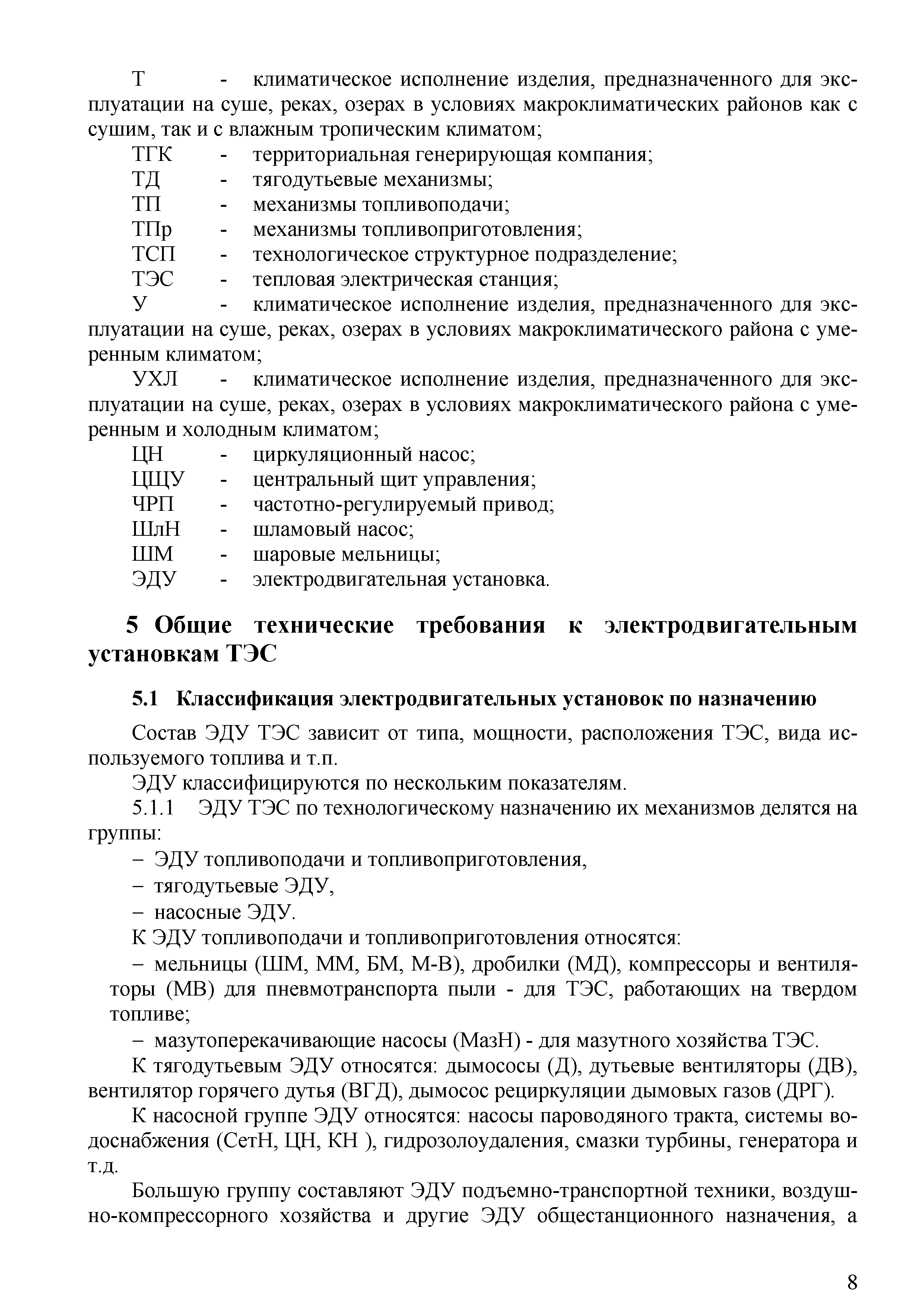 Т - климатическое исполнение изделия, предназначенного для эксплуатации на суше, реках, озерах в условиях макроклиматических районов как с сушим, так и с влажным тропическим климатом;
ТГК - территориальная генерирующая компания;
ТД - тягодутьевые механизмы;
ТП - механизмы топливоподачи;
ТПр - механизмы топливоприготовления;
ТСП - технологическое структурное подразделение;
ТЭС - тепловая электрическая станция;
У - климатическое исполнение изделия, предназначенного для эксплуатации на суше, реках, озерах в условиях макроклиматического района с умеренным климатом;
УХЛ - климатическое исполнение изделия, предназначенного для эксплуатации на суше, реках, озерах в условиях макроклиматического района с умеренным и холодным климатом;
ЦН - циркуляционный насос;
ЦЩУ - центральный щит управления;
ЧРП - частотно-регулируемый привод;
ШлН - шламовый насос;
ШМ - шаровые мельницы;
ЭДУ - электродвигательная установка.

5 Общие технические требования к электродвигательным установкам ТЭС

5.1 Классификация электродвигательных установок по назначению

Состав ЭДУ ТЭС зависит от типа, мощности, расположения ТЭС, вида используемого топлива и т.п.

ЭДУ классифицируются по нескольким показателям.

5.1.1 ЭДУ ТЭС по технологическому назначению их механизмов делятся на группы:

– ЭДУ топливоподачи и топливоприготовления,
– тягодутьевые ЭДУ,
– насосные ЭДУ.

К ЭДУ топливоподачи и топливоприготовления относятся:

– мельницы (ШМ, ММ, БМ, М-В), дробилки (МД), компрессоры и вентиляторы (МВ) для пневмотранспорта пыли - для ТЭС, работающих на твердом топливе;
– мазутоперекачивающие насосы (МазН) - для мазутного хозяйства ТЭС.

К тягодутьевым ЭДУ относятся: дымососы (Д), дутьевые вентиляторы (ДВ), вентилятор горячего дутья (ВГД), дымосос рециркуляции дымовых газов (ДРГ).

К насосной группе ЭДУ относятся: насосы пароводяного тракта, системы водоснабжения (СетН, ЦН, КН ), гидрозолоудаления, смазки турбины, генератора и т.д.

Большую группу составляют ЭДУ подъемно-транспортной техники, воздушно-компрессорного хозяйства и другие ЭДУ общестанционного назначения, а

8